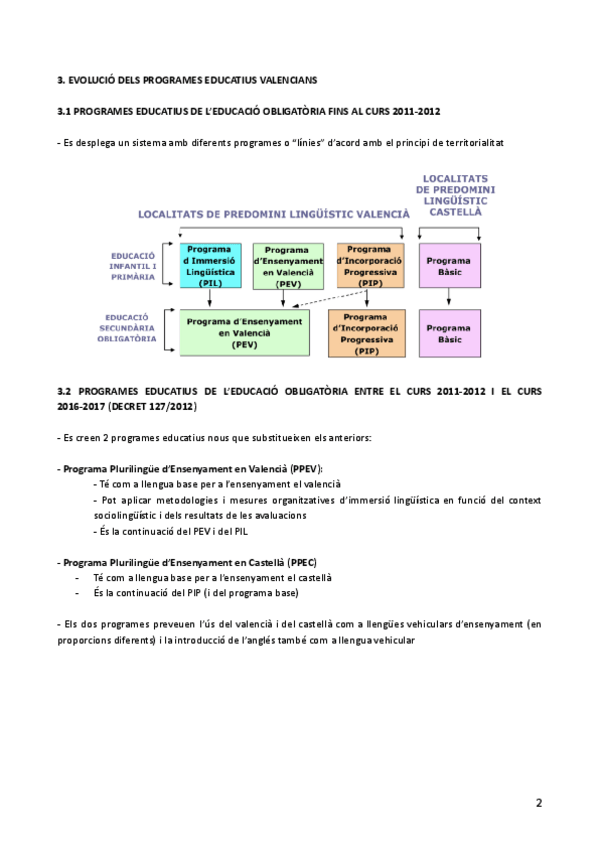 3. EVOLUCIÓ DELS PROGRAMES EDUCATIUS VALENCIANS

3.1 PROGRAMES EDUCATIUS DE L'EDUCACIÓ OBLIGATÒRIA FINS AL CURS 2011-2012

- Es desplega un sistema amb diferents programes o "línies" d'acord amb el principi de territorialitat

LOCALITATS DE PREDOMINI LINGÜÍSTIC VALENCIÀ

LOCALITATS DE PREDOMINI LINGÜÍSTIC CASTELLÀ

EDUCACIÓ INFANTIL I PRIMÀRIA

Programa d'Immersió Lingüística (PIL)

Programa d'Ensenyament en Valencià (PEV)

Programa d'Incorporació Progressiva (PIP)

Programa Bàsic

EDUCACIÓ SECUNDÀRIA OBLIGATÒRIA

Programa d'Ensenyament en Valencià (PEV)

Programa d'Incorporació Progressiva (PIP)

Programa Bàsic

3.2 PROGRAMES EDUCATIUS DE L'EDUCACIÓ OBLIGATÒRIA ENTRE EL CURS 2011-2012 I EL CURS 2016-2017 (DECRET 127/2012)

- Es creen 2 programes educatius nous que substitueixen els anteriors:

- Programa Plurilingüe d'Ensenyament en Valencià (PPEV):
- Té com a llengua base per a l'ensenyament el valencià
- Pot aplicar metodologies i mesures organitzatives d'immersió lingüística en funció del context sociolingüístic i dels resultats de les avaluacions
- És la continuació del PEV i del PIL

- Programa Plurilingüe d'Ensenyament en Castellà (PPEC)
- Té com a llengua base per a l'ensenyament el castellà
- És la continuació del PIP (i del programa base)

- Els dos programes preveuen l'ús del valencià i del castellà com a llengües vehiculars d'ensenyament (en proporcions diferents) i la introducció de l'anglés també com a llengua vehicular

2